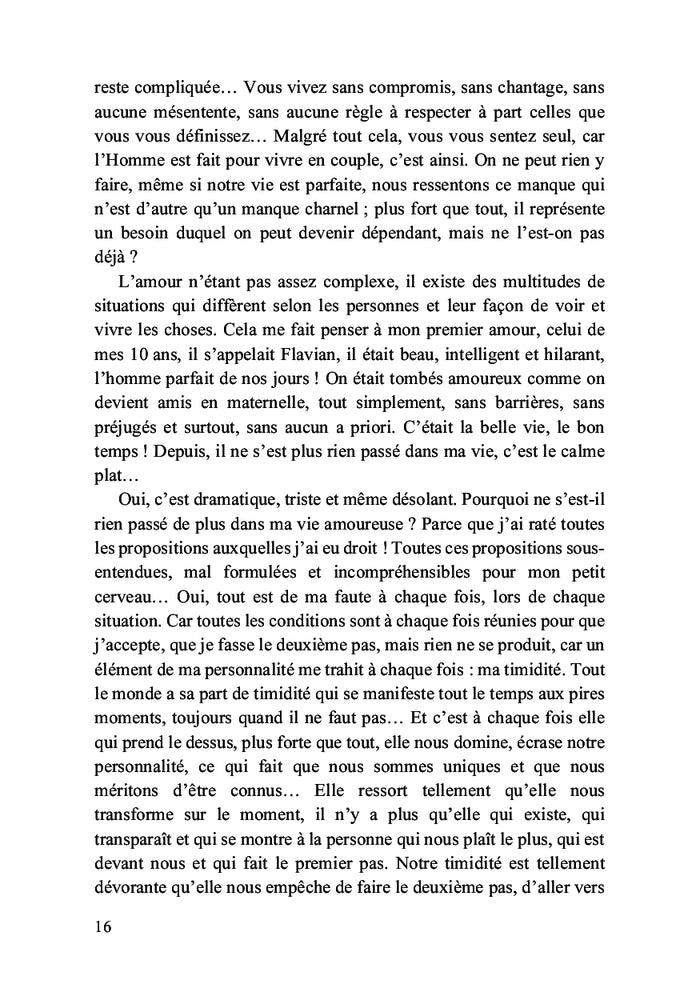 reste compliquée… Vous vivez sans compromis, sans chantage, sans aucune mésentente, sans aucune règle à respecter à part celles que vous vous définissez… Malgré tout cela, vous vous sentez seul, car l'Homme est fait pour vivre en couple, c'est ainsi. On ne peut rien y faire, même si notre vie est parfaite, nous ressentons ce manque qui n'est d'autre qu'un manque charnel ; plus fort que tout, il représente un besoin duquel on peut devenir dépendant, mais ne l'est-on pas déjà ?

L'amour n'étant pas assez complexe, il existe des multitudes de situations qui diffèrent selon les personnes et leur façon de voir et vivre les choses. Cela me fait penser à mon premier amour, celui de mes 10 ans, il s'appelait Flavian, il était beau, intelligent et hilarant, l'homme parfait de nos jours ! On était tombés amoureux comme on devient amis en maternelle, tout simplement, sans barrières, sans préjugés et surtout, sans aucun a priori. C'était la belle vie, le bon temps ! Depuis, il ne s'est plus rien passé dans ma vie, c'est le calme plat…

Oui, c'est dramatique, triste et même désolant. Pourquoi ne s'est-il rien passé de plus dans ma vie amoureuse ? Parce que j'ai raté toutes les propositions auxquelles j'ai eu droit ! Toutes ces propositions sous-entendues, mal formulées et incompréhensibles pour mon petit cerveau… Oui, tout est de ma faute à chaque fois, lors de chaque situation. Car toutes les conditions sont à chaque fois réunies pour que j'accepte, que je fasse le deuxième pas, mais rien ne se produit, car un élément de ma personnalité me trahit à chaque fois : ma timidité. Tout le monde a sa part de timidité qui se manifeste tout le temps aux pires moments, toujours quand il ne faut pas… Et c'est à chaque fois elle qui prend le dessus, plus forte que tout, elle nous domine, écrase notre personnalité, ce qui fait que nous sommes uniques et que nous méritons d'être connus… Elle ressort tellement qu'elle nous transforme sur le moment, il n'y a plus qu'elle qui existe, qui transparaît et qui se montre à la personne qui nous plaît le plus, qui est devant nous et qui fait le premier pas. Notre timidité est tellement dévorante qu'elle nous empêche de faire le deuxième pas, d'aller vers

16